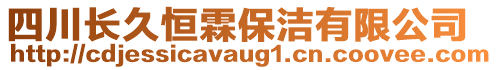 四川长久恒霖保洁有限公司
http://cdjessicavaug1.cn.coovee.com